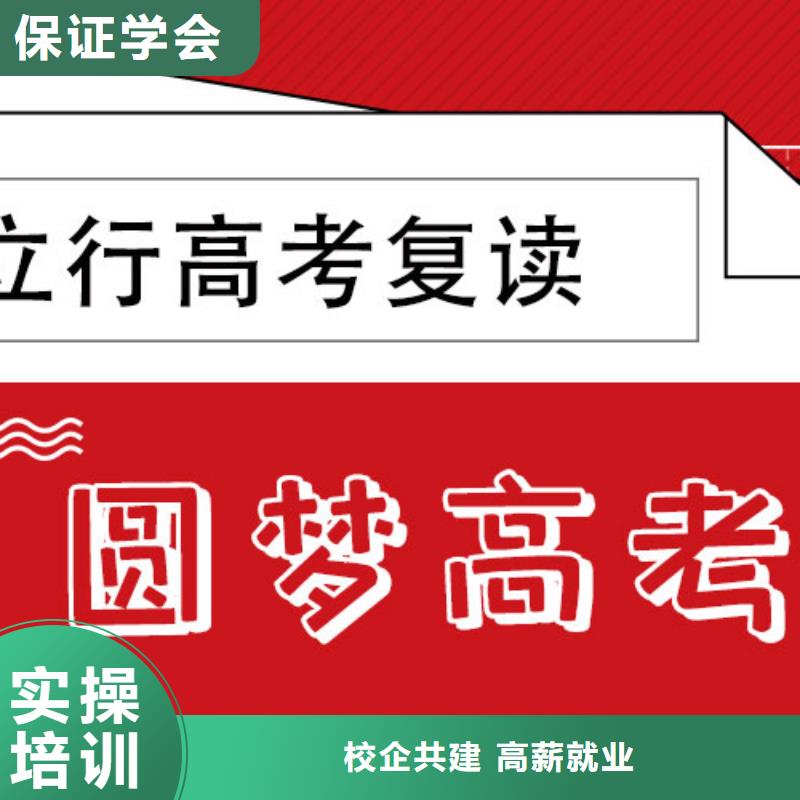 保证学会

立行高考复读

圆梦高考

实操培训

校企共建 高薪就业